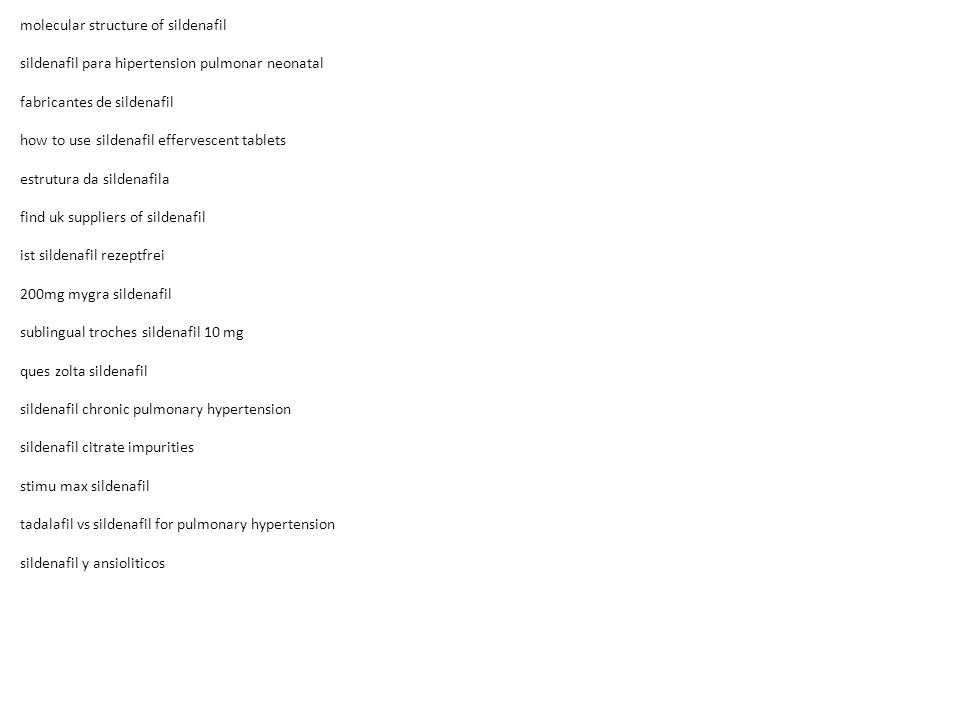 molecular structure of sildenafil

sildenafil para hipertension pulmonar neonatal

fabricantes de sildenafil

how to use sildenafil effervescent tablets

estrutura da sildenafila

find uk suppliers of sildenafil

ist sildenafil rezeptfrei

200mg mygra sildenafil

sublingual troches sildenafil 10 mg

ques zolta sildenafil

sildenafil chronic pulmonary hypertension

sildenafil citrate impurities

stimu max sildenafil

tadalafil vs sildenafil for pulmonary hypertension

sildenafil y ansioliticos